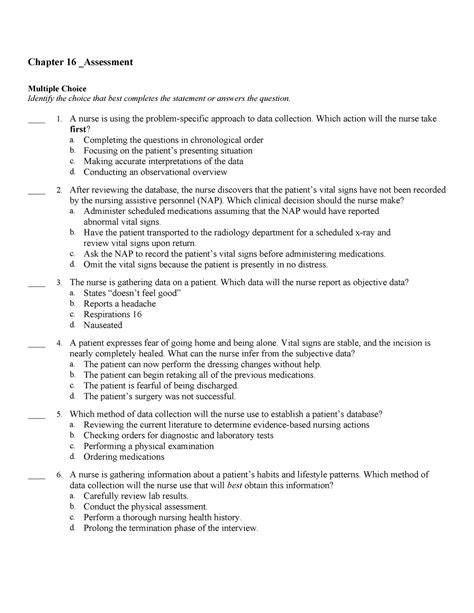 Chapter 16 _Assessment

Multiple Choice
Identify the choice that best completes the statement or answers the question.

____ 1. A nurse is using the problem-specific approach to data collection. Which action will the nurse take first?
a. Completing the questions in chronological order
b. Focusing on the patient's presenting situation
c. Making accurate interpretations of the data
d. Conducting an observational overview

____ 2. After reviewing the database, the nurse discovers that the patient's vital signs have not been recorded by the nursing assistive personnel (NAP). Which clinical decision should the nurse make?
a. Administer scheduled medications assuming that the NAP would have reported abnormal vital signs.
b. Have the patient transported to the radiology department for a scheduled x-ray and review vital signs upon return.
c. Ask the NAP to record the patient's vital signs before administering medications.
d. Omit the vital signs because the patient is presently in no distress.

____ 3. The nurse is gathering data on a patient. Which data will the nurse report as objective data?
a. States "doesn't feel good"
b. Reports a headache
c. Respirations 16
d. Nauseated

____ 4. A patient expresses fear of going home and being alone. Vital signs are stable, and the incision is nearly completely healed. What can the nurse infer from the subjective data?
a. The patient can now perform the dressing changes without help.
b. The patient can begin retaking all of the previous medications.
c. The patient is fearful of being discharged.
d. The patient's surgery was not successful.

____ 5. Which method of data collection will the nurse use to establish a patient's database?
a. Reviewing the current literature to determine evidence-based nursing actions
b. Checking orders for diagnostic and laboratory tests
c. Performing a physical examination
d. Ordering medications

____ 6. A nurse is gathering information about a patient's habits and lifestyle patterns. Which method of data collection will the nurse use that will best obtain this information?
a. Carefully review lab results.
b. Conduct the physical assessment.
c. Perform a thorough nursing health history.
d. Prolong the termination phase of the interview.